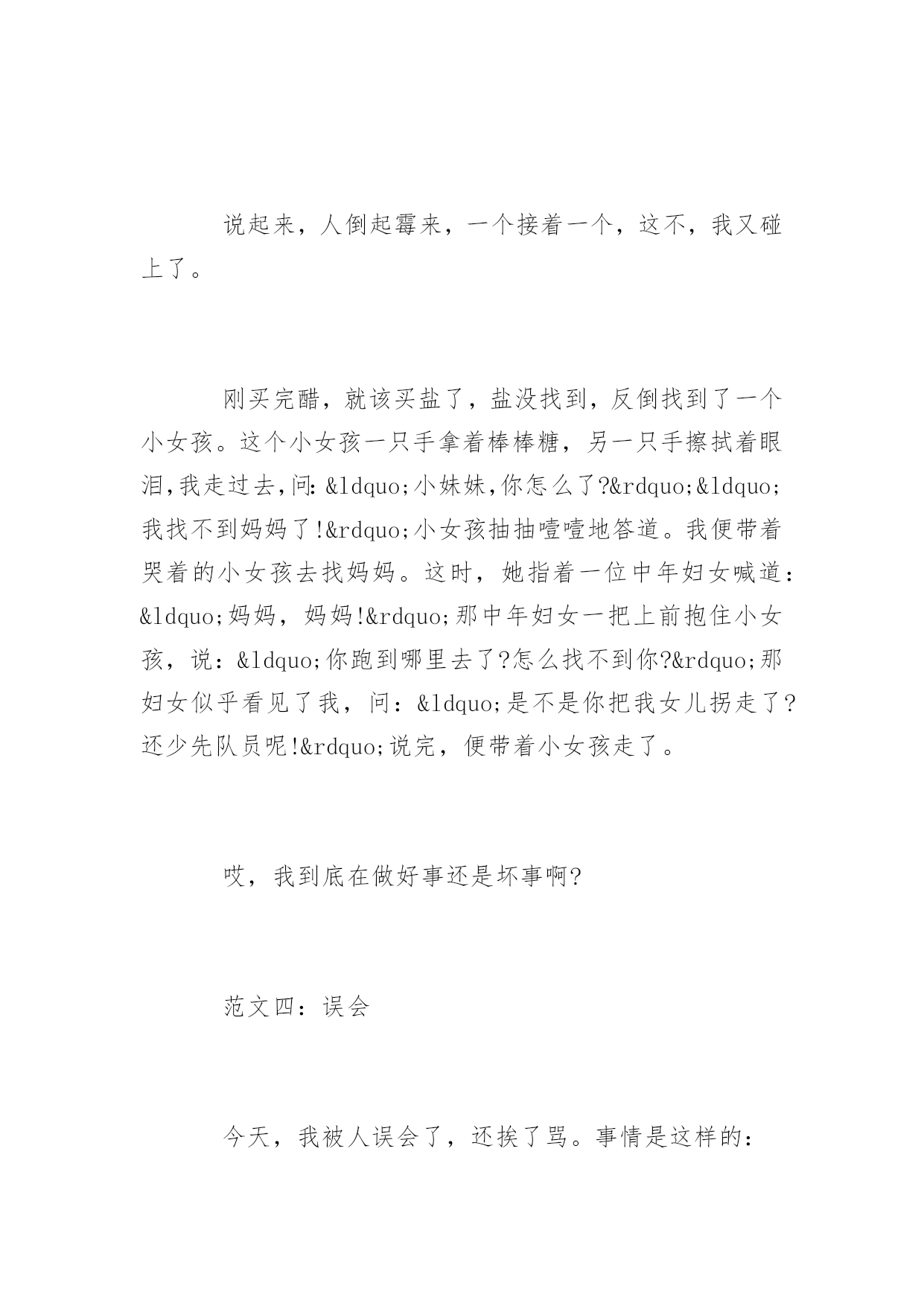 说起来，人倒起霉来，一个接着一个，这不，我又碰上了。

刚买完醋，就该买盐了，盐没找到，反倒找到了一个小女孩。这个小女孩一只手拿着棒棒糖，另一只手擦拭着眼泪,我走过去,问：&ldquo;小妹妹,你怎么了?&rdquo;&ldquo;我找不到妈妈了!&rdquo;小女孩抽抽噎噎地答道。我便带着哭着的小女孩去找妈妈。这时，她指着一位中年妇女喊道：&ldquo;妈妈，妈妈!&rdquo;那中年妇女一把上前抱住小女孩，说：&ldquo;你跑到哪里去了?怎么找不到你?&rdquo;那妇女似乎看见了我，问：&ldquo;是不是你把我女儿拐走了?还少先队员呢!&rdquo;说完，便带着小女孩走了。

哎，我到底在做好事还是坏事啊?

范文四：误会

今天，我被人误会了，还挨了骂。事情是这样的：